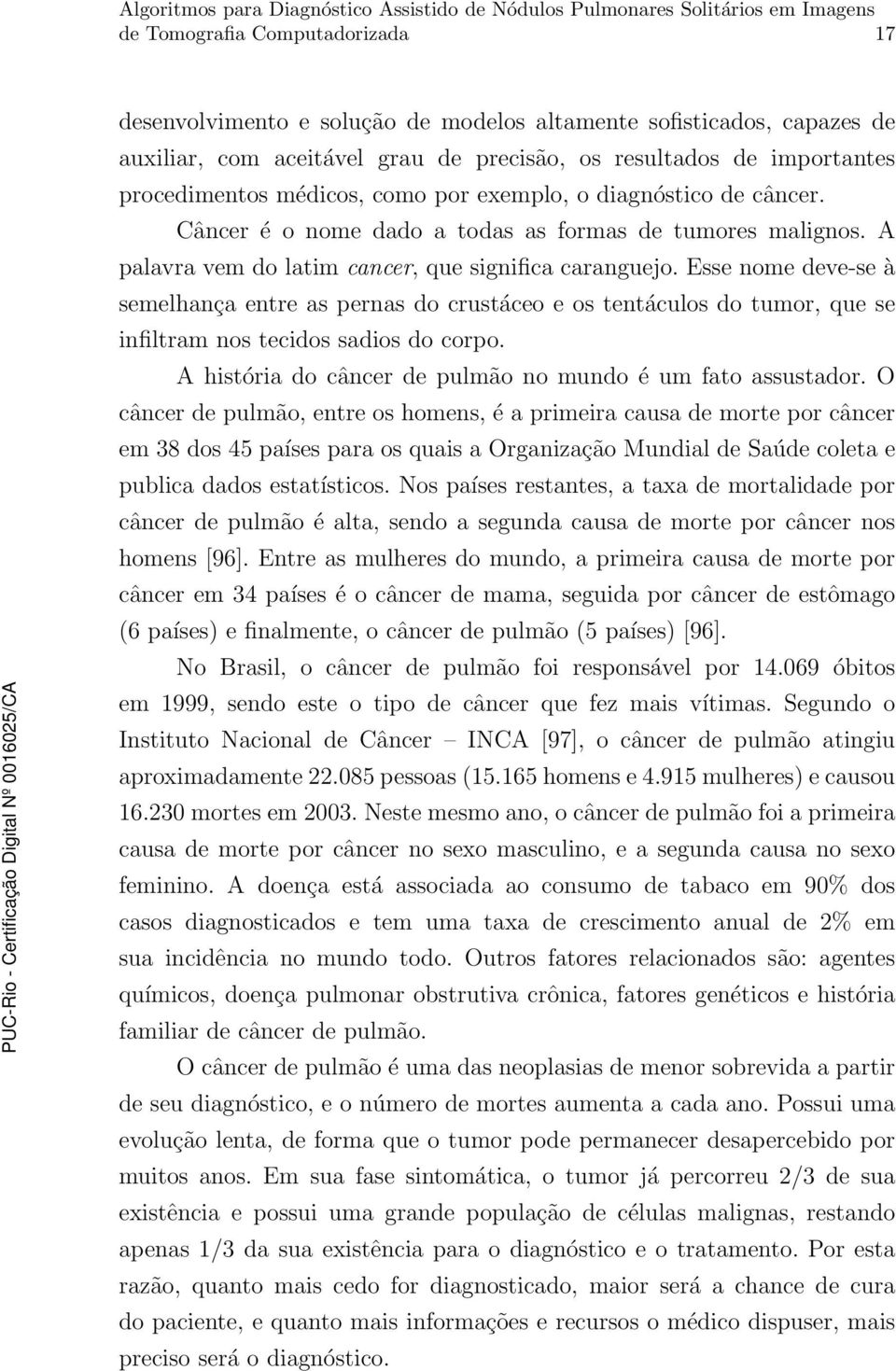 Algoritmos para Diagnóstico Assistido de Nódulos Pulmonares Solitários em Imagens de Tomografia Computadorizada 17

desenvolvimento e solução de modelos altamente sofisticados, capazes de auxiliar, com aceitável grau de precisão, os resultados de importantes procedimentos médicos, como por exemplo, o diagnóstico de câncer.

Câncer é o nome dado a todas as formas de tumores malignos. A palavra vem do latim cancer, que significa caranguejo. Esse nome deve-se à semelhança entre as pernas do crustáceo e os tentáculos do tumor, que se infiltram nos tecidos sadios do corpo.

A história do câncer de pulmão no mundo é um fato assustador. O câncer de pulmão, entre os homens, é a primeira causa de morte por câncer em 38 dos 45 países para os quais a Organização Mundial de Saúde coleta e publica dados estatísticos. Nos países restantes, a taxa de mortalidade por câncer de pulmão é alta, sendo a segunda causa de morte por câncer nos homens [96]. Entre as mulheres do mundo, a primeira causa de morte por câncer em 34 países é o câncer de mama, seguida por câncer de estômago (6 países) e finalmente, o câncer de pulmão (5 países) [96].

No Brasil, o câncer de pulmão foi responsável por 14.069 óbitos em 1999, sendo este o tipo de câncer que fez mais vítimas. Segundo o Instituto Nacional de Câncer – INCA [97], o câncer de pulmão atingiu aproximadamente 22.085 pessoas (15.165 homens e 4.915 mulheres) e causou 16.230 mortes em 2003. Neste mesmo ano, o câncer de pulmão foi a primeira causa de morte por câncer no sexo masculino, e a segunda causa no sexo feminino. A doença está associada ao consumo de tabaco em 90% dos casos diagnosticados e tem uma taxa de crescimento anual de 2% em sua incidência no mundo todo. Outros fatores relacionados são: agentes químicos, doença pulmonar obstrutiva crônica, fatores genéticos e história familiar de câncer de pulmão.

O câncer de pulmão é uma das neoplasias de menor sobrevida a partir de seu diagnóstico, e o número de mortes aumenta a cada ano. Possui uma evolução lenta, de forma que o tumor pode permanecer desapercebido por muitos anos. Em sua fase sintomática, o tumor já percorreu 2/3 de sua existência e possui uma grande população de células malignas, restando apenas 1/3 da sua existência para o diagnóstico e o tratamento. Por esta razão, quanto mais cedo for diagnosticado, maior será a chance de cura do paciente, e quanto mais informações e recursos o médico dispuser, mais preciso será o diagnóstico.

PUC-Rio - Certificação Digital Nº 0016025/CA